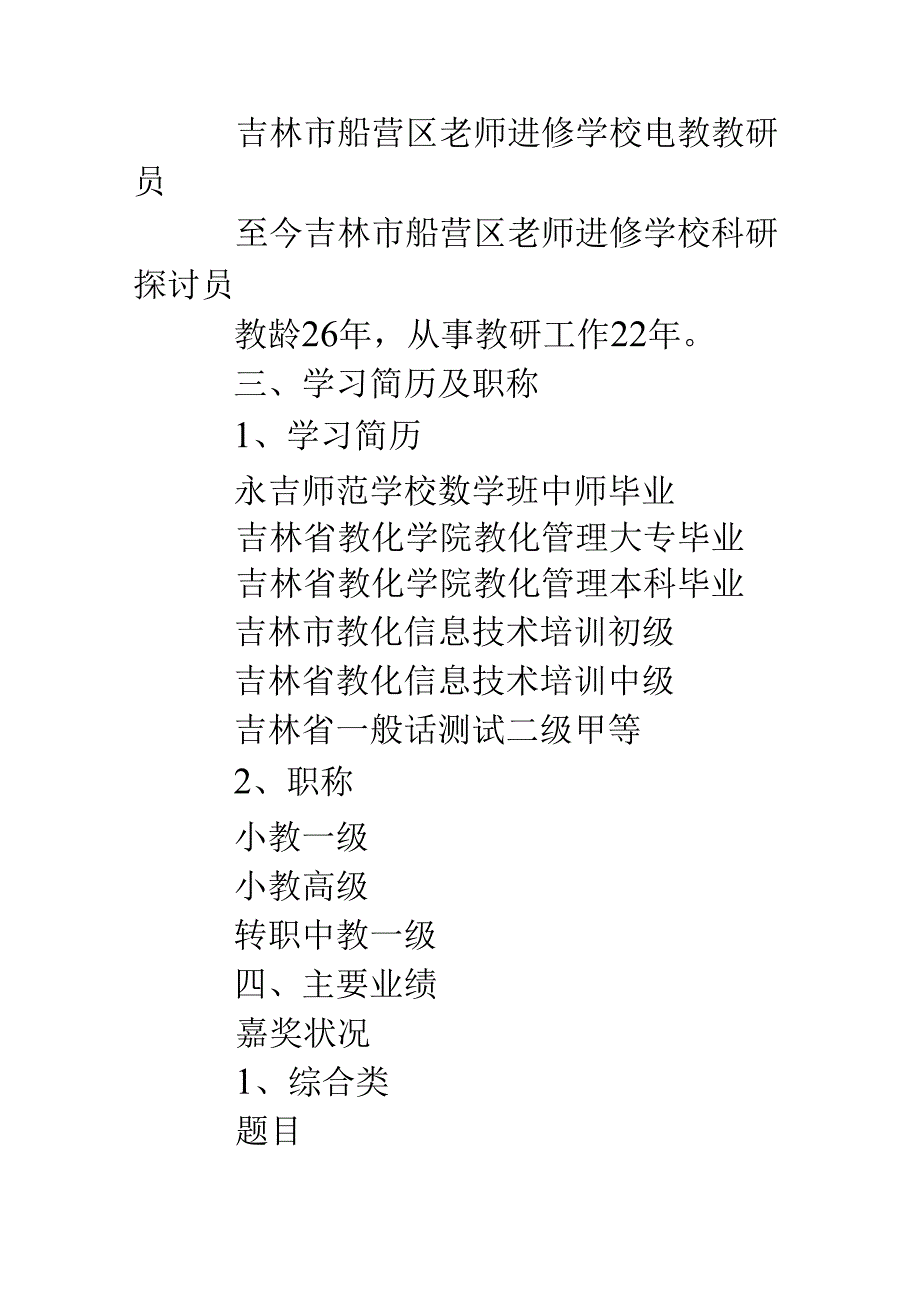 吉林市船营区老师进修学校电教教研员

至今吉林市船营区老师进修学校科研探讨员

教龄26年，从事教研工作22年。

三、学习简历及职称

1、学习简历

永吉师范学校数学班中师毕业

吉林省教化学院教化管理大专毕业

吉林省教化学院教化管理本科毕业

吉林市教化信息技术培训初级

吉林省教化信息技术培训中级

吉林省一般话测试二级甲等

2、职称

小教一级

小教高级

转职中教一级

四、主要业绩

嘉奖状况

1、综合类

题目